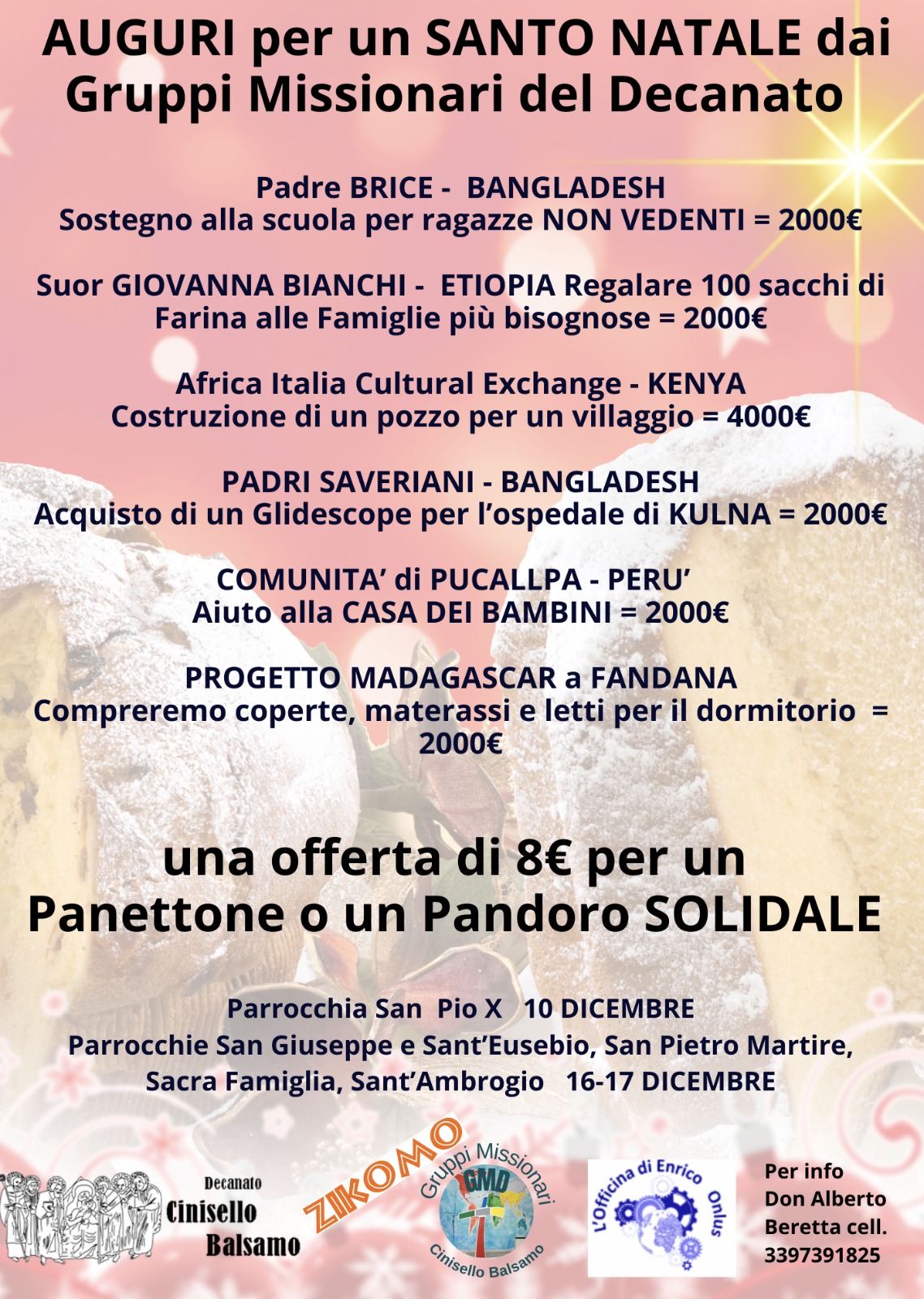 AUGURI per un SANTO NATALE dai Gruppi Missionari del Decanato

Padre BRICE - BANGLADESH
Sostegno alla scuola per ragazze NON VEDENTI = 2000€

Suor GIOVANNA BIANCHI - ETIOPIA Regalare 100 sacchi di Farina alle Famiglie più bisognose = 2000€

Africa Italia Cultural Exchange - KENYA
Costruzione di un pozzo per un villaggio = 4000€

PADRI SAVERIANI - BANGLADESH
Acquisto di un Glidescope per l'ospedale di KULNA = 2000€

COMUNITA' di PUCALLPA - PERU'
Aiuto alla CASA DEI BAMBINI = 2000€

PROGETTO MADAGASCAR a FANDANA
Compreremo coperte, materassi e letti per il dormitorio = 2000€

una offerta di 8€ per un Panettone o un Pandoro SOLIDALE

Parrocchia San Pio X 10 DICEMBRE
Parrocchie San Giuseppe e Sant'Eusebio, San Pietro Martire, Sacra Famiglia, Sant'Ambrogio 16-17 DICEMBRE

Decanato Cinisello Balsamo

ZIKOMO

Gruppi Missionari GMD Cinisello Balsamo

L'Officina di Enrico Onlus

Per info Don Alberto Beretta cell. 3397391825